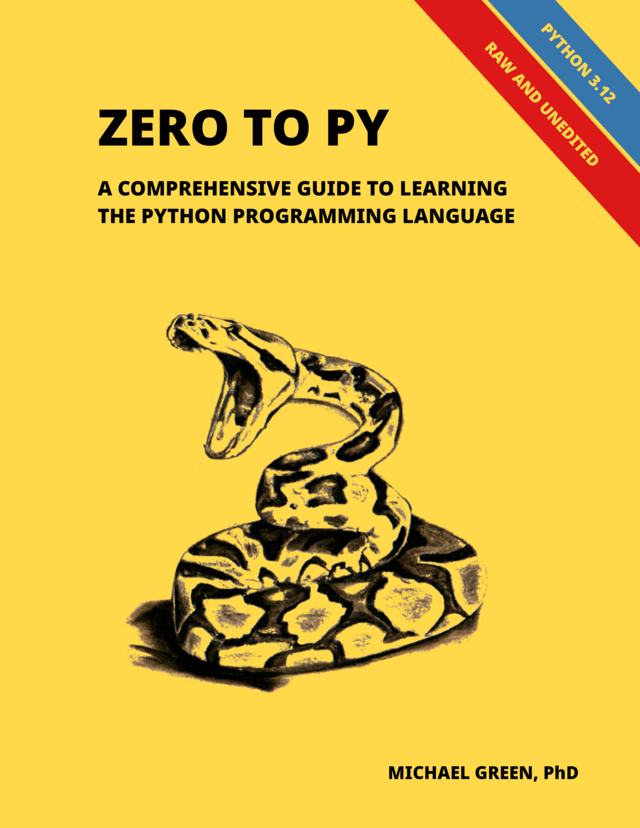 PYTHON 3.12

RAW AND UNEDITED

ZERO TO PY

A COMPREHENSIVE GUIDE TO LEARNING THE PYTHON PROGRAMMING LANGUAGE

MICHAEL GREEN, PhD